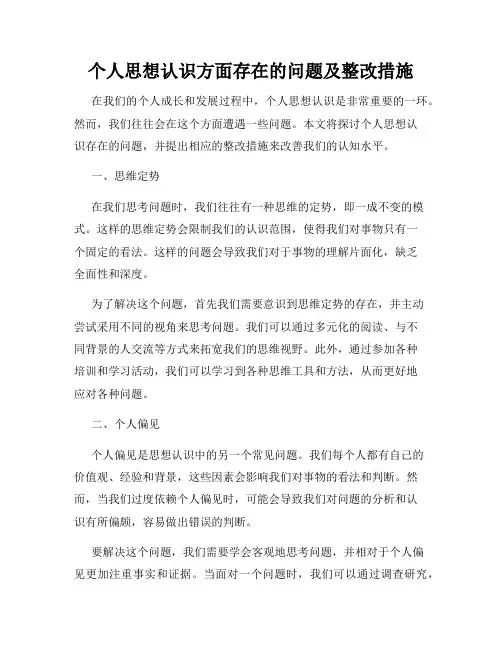 个人思想认识方面存在的问题及整改措施

在我们的个人成长和发展过程中，个人思想认识是非常重要的一环。然而，我们往往会在这个方面遭遇一些问题。本文将探讨个人思想认识存在的问题，并提出相应的整改措施来改善我们的认知水平。

一、思维定势

在我们思考问题时，我们往往有一种思维的定势，即一成不变的模式。这样的思维定势会限制我们的认识范围，使得我们对事物只有一个固定的看法。这样的问题会导致我们对于事物的理解片面化，缺乏全面性和深度。

为了解决这个问题，首先我们需要意识到思维定势的存在，并主动尝试采用不同的视角来思考问题。我们可以通过多元化的阅读、与不同背景的人交流等方式来拓宽我们的思维视野。此外，通过参加各种培训和学习活动，我们可以学习到各种思维工具和方法，从而更好地应对各种问题。

二、个人偏见

个人偏见是思想认识中的另一个常见问题。我们每个人都有自己的价值观、经验和背景，这些因素会影响我们对事物的看法和判断。然而，当我们过度依赖个人偏见时，可能会导致我们对问题的分析和认识有所偏颇，容易做出错误的判断。

要解决这个问题，我们需要学会客观地思考问题，并相对于个人偏见更加注重事实和证据。当面对一个问题时，我们可以通过调查研究，